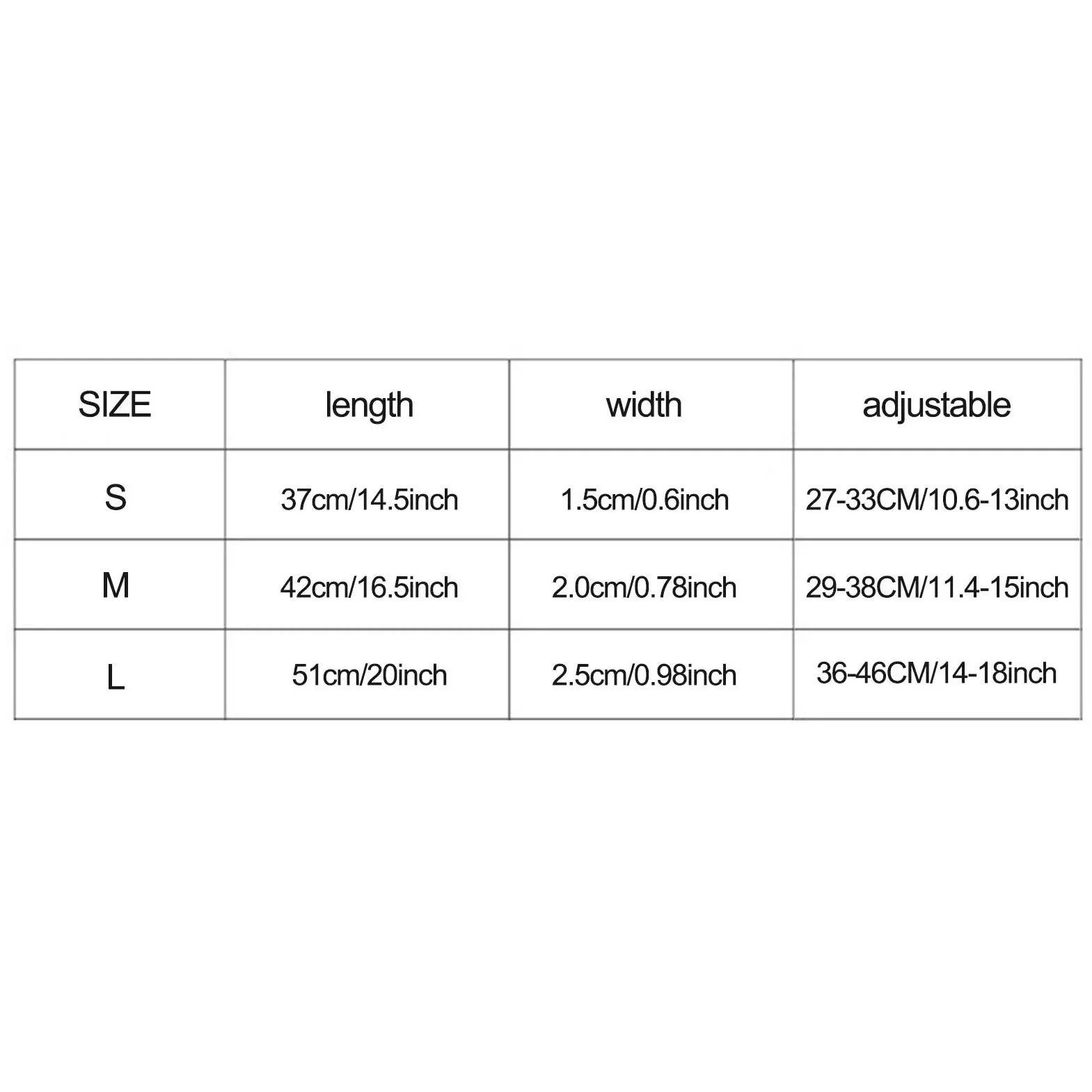 | SIZE | length | width | adjustable |
|---|---|---|---|
| S | 37cm/14.5inch | 1.5cm/0.6inch | 27-33CM/10.6-13inch |
| M | 42cm/16.5inch | 2.0cm/0.78inch | 29-38CM/11.4-15inch |
| L | 51cm/20inch | 2.5cm/0.98inch | 36-46CM/14-18inch |